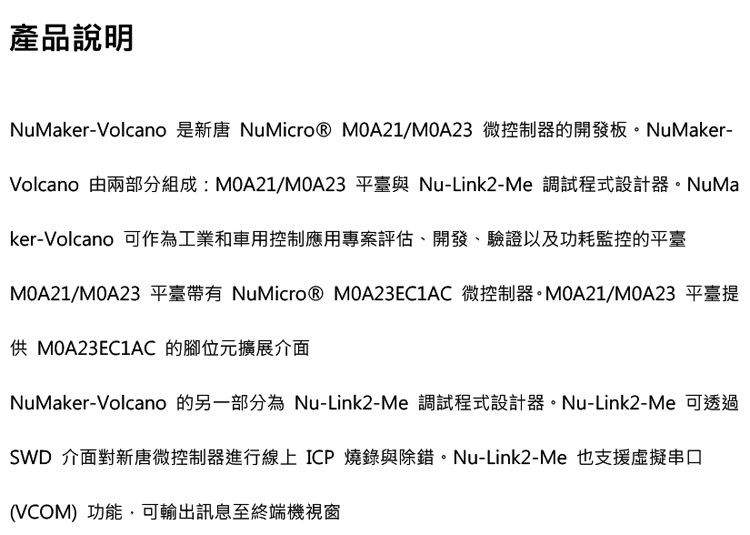 產品說明

NuMaker-Volcano 是新唐 NuMicro® M0A21/M0A23 微控制器的開發板。NuMaker-Volcano 由兩部分組成：M0A21/M0A23 平臺與 Nu-Link2-Me 調試程式設計器。NuMaker-Volcano 可作為工業和車用控制應用專案評估、開發、驗證以及功耗監控的平臺 M0A21/M0A23 平臺帶有 NuMicro® M0A23EC1AC 微控制器。M0A21/M0A23 平臺提供 M0A23EC1AC 的腳位元擴展介面

NuMaker-Volcano 的另一部分為 Nu-Link2-Me 調試程式設計器。Nu-Link2-Me 可透過 SWD 介面對新唐微控制器進行線上 ICP 燒錄與除錯。Nu-Link2-Me 也支援虛擬串口 (VCOM) 功能，可輸出訊息至終端機視窗